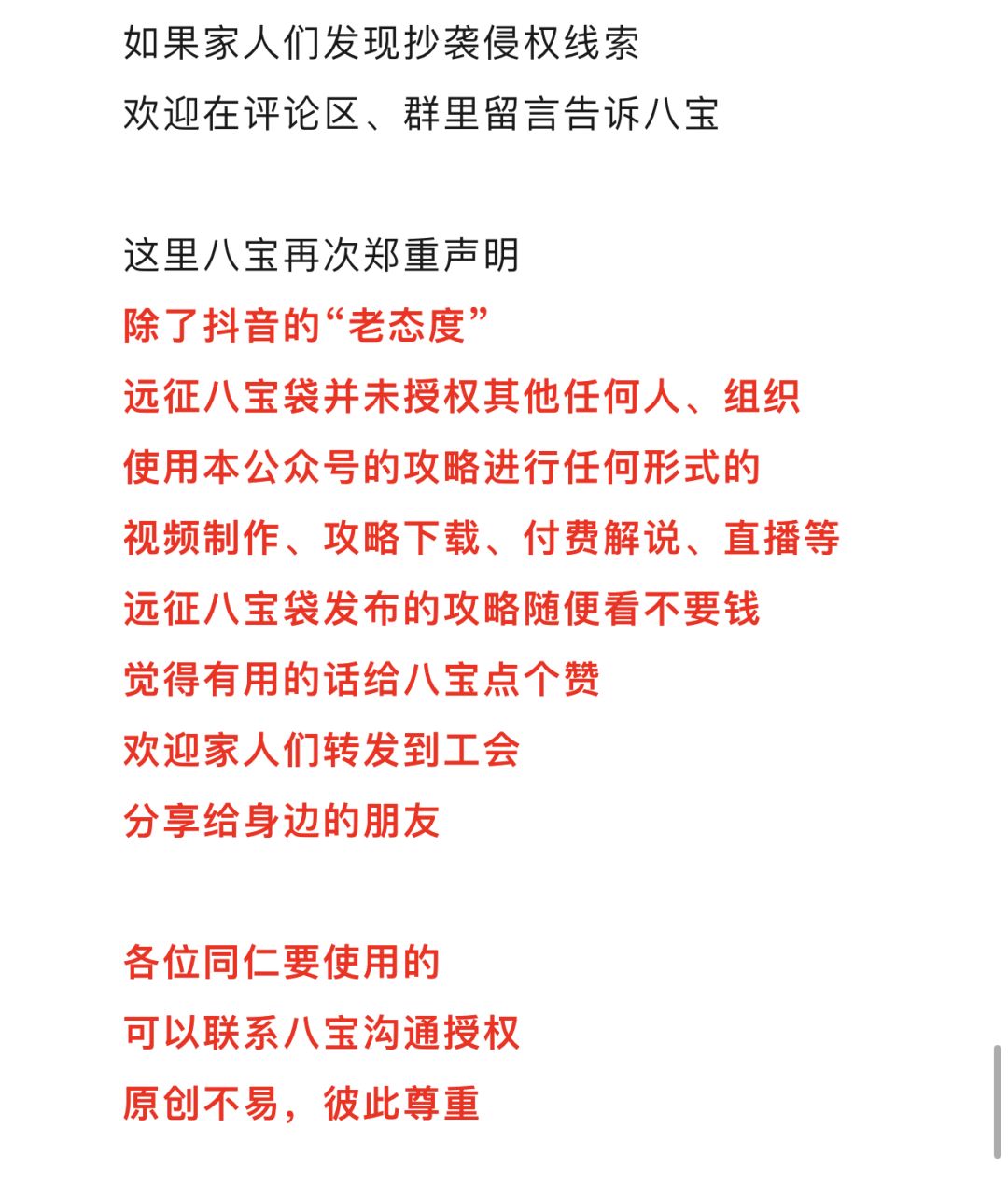 如果家人们发现抄袭侵权线索
欢迎在评论区、群里留言告诉八宝

这里八宝再次郑重声明
除了抖音的“老态度”
远征八宝袋并未授权其他任何人、组织
使用本公众号的攻略进行任何形式的
视频制作、攻略下载、付费解说、直播等
远征八宝袋发布的攻略随便看不要钱
觉得有用的话给八宝点个赞
欢迎家人们转发到工会
分享给身边的朋友

各位同仁要使用的
可以联系八宝沟通授权
原创不易，彼此尊重